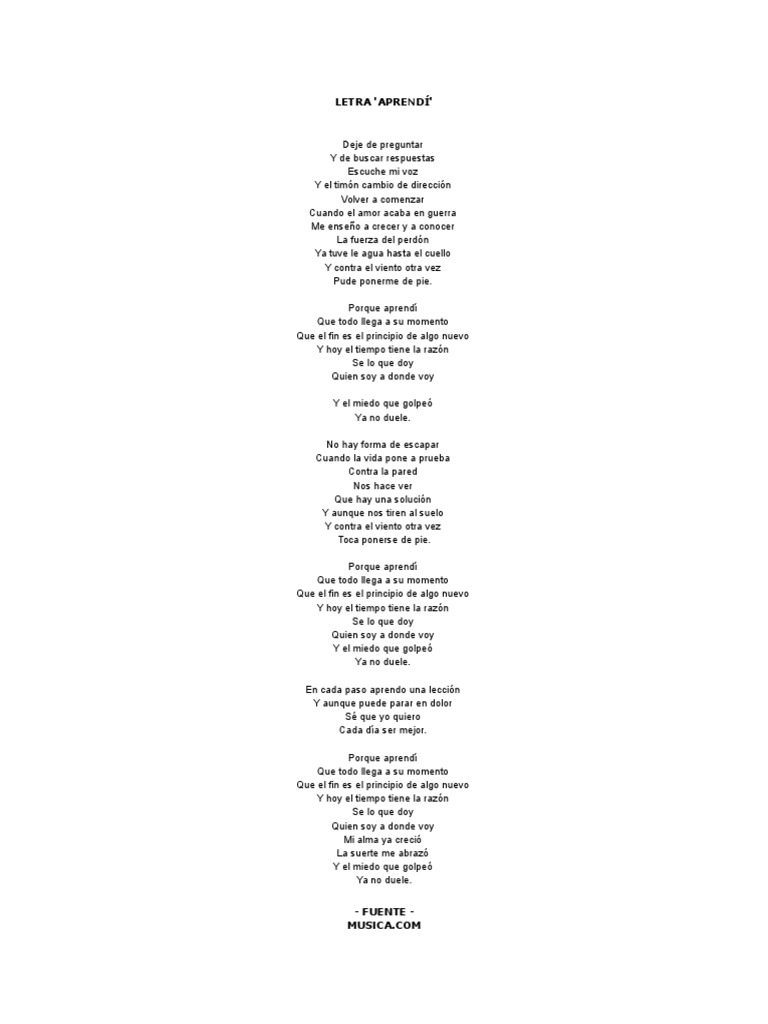 LETRA 'APRENDÍ'

Deje de preguntar
Y de buscar respuestas
Escuche mi voz
Y el timón cambio de dirección
Volver a comenzar
Cuando el amor acaba en guerra
Me enseño a crecer y a conocer
La fuerza del perdón
Ya tuve le agua hasta el cuello
Y contra el viento otra vez
Pude ponerme de pie.

Porque aprendí
Que todo llega a su momento
Que el fin es el principio de algo nuevo
Y hoy el tiempo tiene la razón
Se lo que doy
Quien soy a donde voy

Y el miedo que golpeó
Ya no duele.

No hay forma de escapar
Cuando la vida pone a prueba
Contra la pared
Nos hace ver
Que hay una solución
Y aunque nos tiren al suelo
Y contra el viento otra vez
Toca ponerse de pie.

Porque aprendí
Que todo llega a su momento
Que el fin es el principio de algo nuevo
Y hoy el tiempo tiene la razón
Se lo que doy
Quien soy a donde voy
Y el miedo que golpeó
Ya no duele.

En cada paso aprendo una lección
Y aunque puede parar en dolor
Sé que yo quiero
Cada día ser mejor.

Porque aprendí
Que todo llega a su momento
Que el fin es el principio de algo nuevo
Y hoy el tiempo tiene la razón
Se lo que doy
Quien soy a donde voy
Mi alma ya creció
La suerte me abrazó
Y el miedo que golpeó
Ya no duele.

- FUENTE -
MUSICA.COM